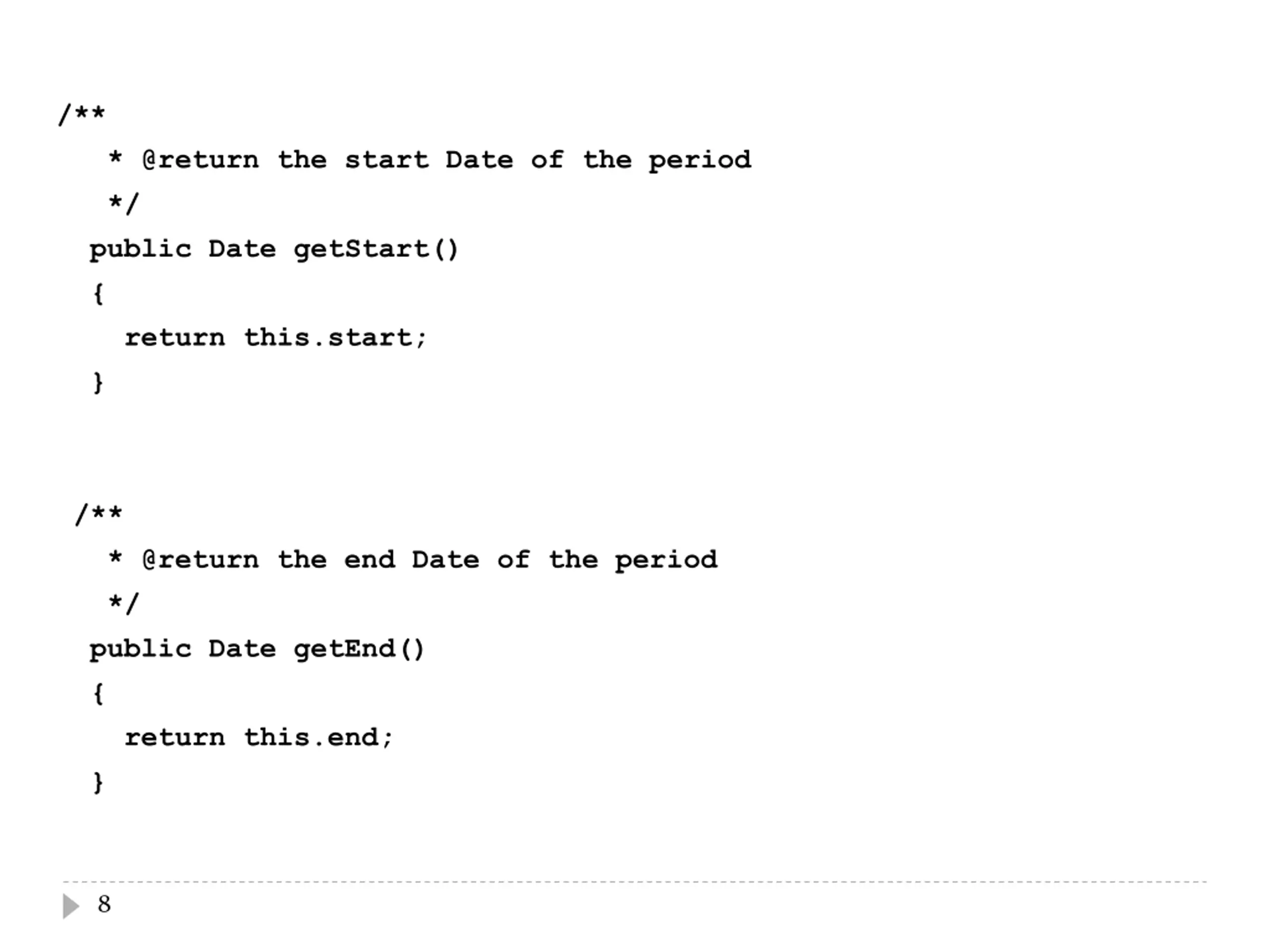 /**
   * @return the start Date of the period
   */
  public Date getStart()
  {
    return this.start;
  }

 /**
   * @return the end Date of the period
   */
  public Date getEnd()
  {
    return this.end;
  }

8